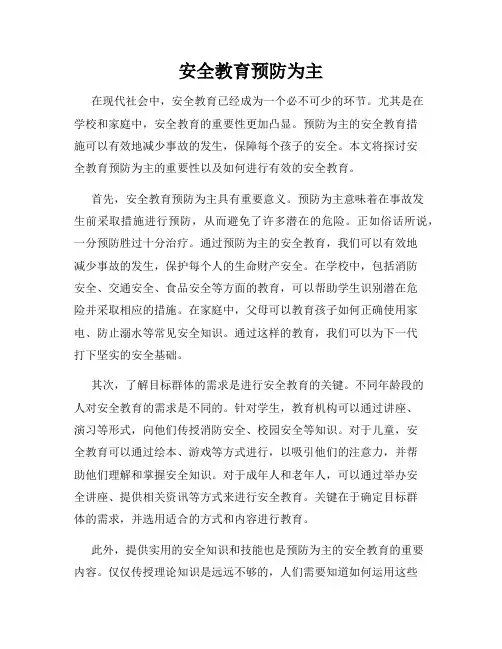 安全教育预防为主

在现代社会中，安全教育已经成为一个必不可少的环节。尤其是在学校和家庭中，安全教育的重要性更加凸显。预防为主的安全教育措施可以有效地减少事故的发生，保障每个孩子的安全。本文将探讨安全教育预防为主的重要性以及如何进行有效的安全教育。

首先，安全教育预防为主具有重要意义。预防为主意味着在事故发生前采取措施进行预防，从而避免了许多潜在的危险。正如俗话所说，一分预防胜过十分治疗。通过预防为主的安全教育，我们可以有效地减少事故的发生，保护每个人的生命财产安全。在学校中，包括消防安全、交通安全、食品安全等方面的教育，可以帮助学生识别潜在危险并采取相应的措施。在家庭中，父母可以教育孩子如何正确使用家电、防止溺水等常见安全知识。通过这样的教育，我们可以为下一代打下坚实的安全基础。

其次，了解目标群体的需求是进行安全教育的关键。不同年龄段的人对安全教育的需求是不同的。针对学生，教育机构可以通过讲座、演习等形式，向他们传授消防安全、校园安全等知识。对于儿童，安全教育可以通过绘本、游戏等方式进行，以吸引他们的注意力，并帮助他们理解和掌握安全知识。对于成年人和老年人，可以通过举办安全讲座、提供相关资讯等方式来进行安全教育。关键在于确定目标群体的需求，并选用适合的方式和内容进行教育。

此外，提供实用的安全知识和技能也是预防为主的安全教育的重要内容。仅仅传授理论知识是远远不够的，人们需要知道如何运用这些